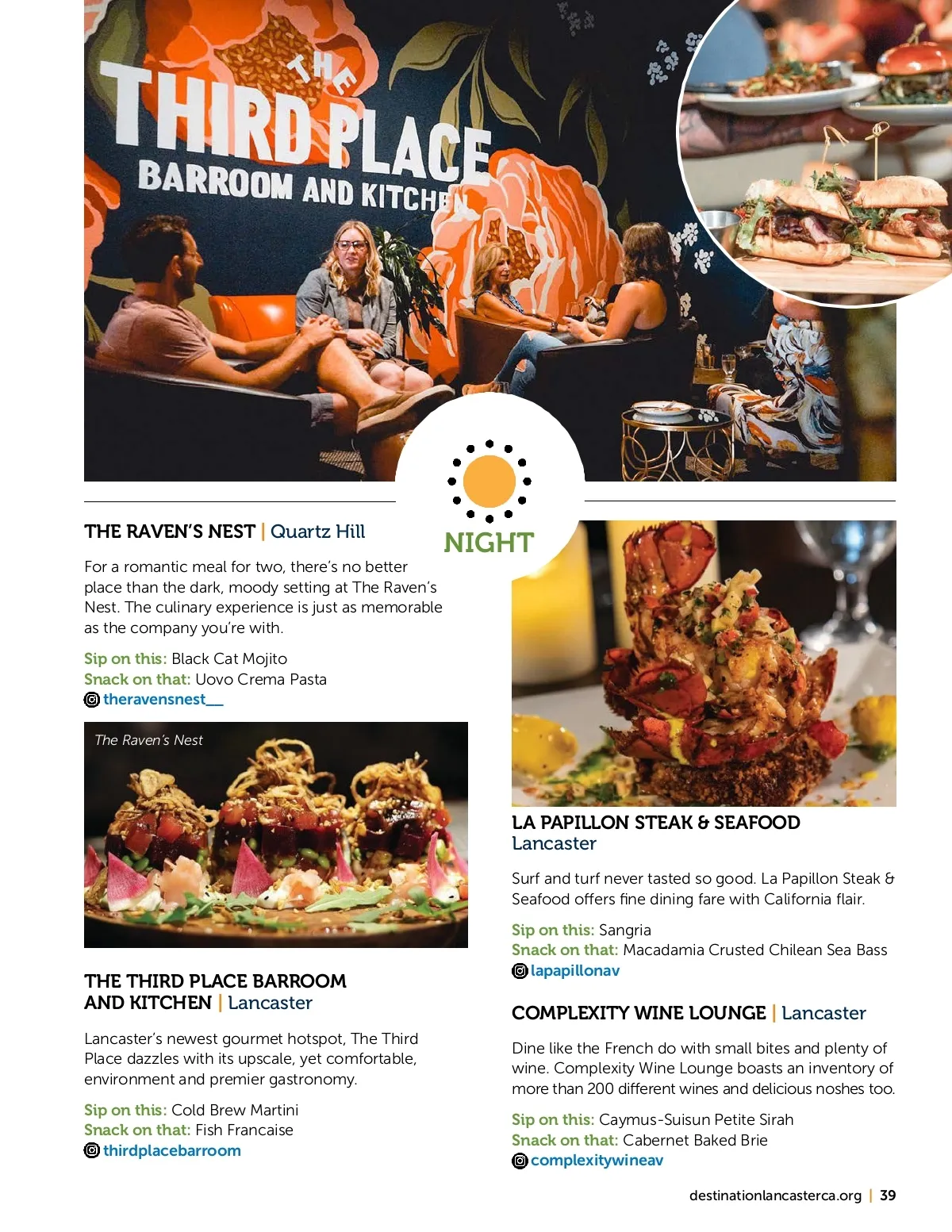 THE THIRD PLACE
BARROOM AND KITCHEN

NIGHT

THE RAVEN'S NEST | Quartz Hill

For a romantic meal for two, there's no better place than the dark, moody setting at The Raven's Nest. The culinary experience is just as memorable as the company you're with.

Sip on this: Black Cat Mojito
Snack on that: Uovo Crema Pasta
theravensnest__

The Raven's Nest

THE THIRD PLACE BARROOM AND KITCHEN | Lancaster

Lancaster's newest gourmet hotspot, The Third Place dazzles with its upscale, yet comfortable, environment and premier gastronomy.

Sip on this: Cold Brew Martini
Snack on that: Fish Francaise
thirdplacebarroom

LA PAPILLON STEAK & SEAFOOD
Lancaster

Surf and turf never tasted so good. La Papillon Steak & Seafood offers fine dining fare with California flair.

Sip on this: Sangria
Snack on that: Macadamia Crusted Chilean Sea Bass
lapapillonav

COMPLEXITY WINE LOUNGE | Lancaster

Dine like the French do with small bites and plenty of wine. Complexity Wine Lounge boasts an inventory of more than 200 different wines and delicious noshes too.

Sip on this: Caymus-Suisun Petite Sirah
Snack on that: Cabernet Baked Brie
complexitywineav

destinationlancasterca.org | 39